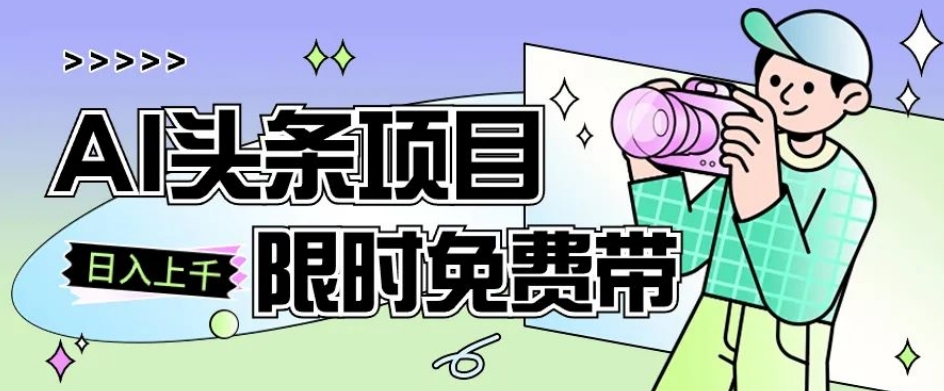 >>>>>

AI头条项目

日入上千

限时免费带